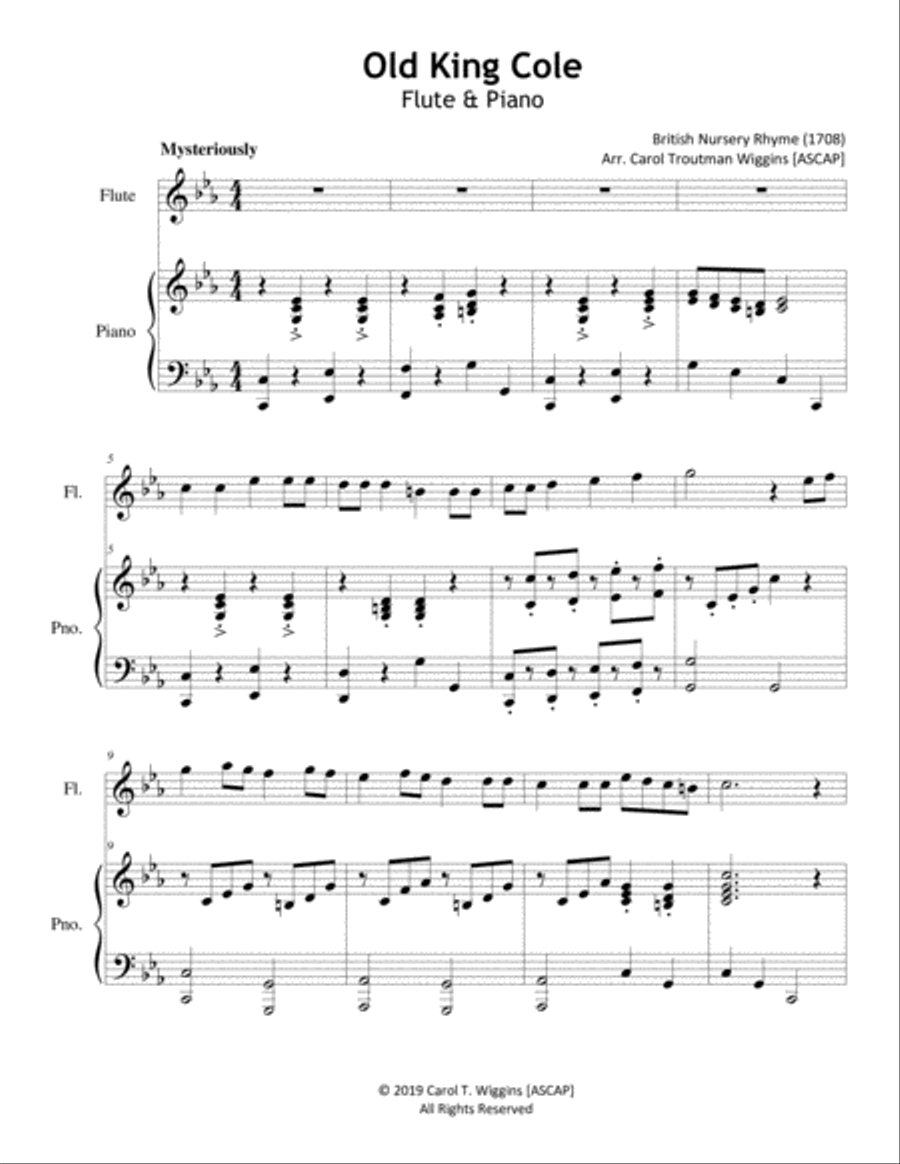 Old King Cole
Flute & Piano

British Nursery Rhyme (1708)
Arr. Carol Troutman Wiggins [ASCAP]

Mysteriously

Flute

Piano

5

Fl.

5

Pno.

9

Fl.

9

Pno.

© 2019 Carol T. Wiggins [ASCAP]
All Rights Reserved